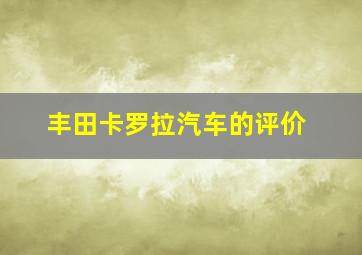 丰田卡罗拉汽车的评价